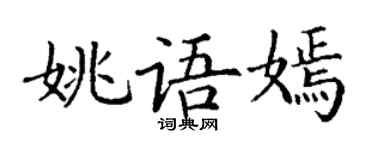 姚语嫣

词典网